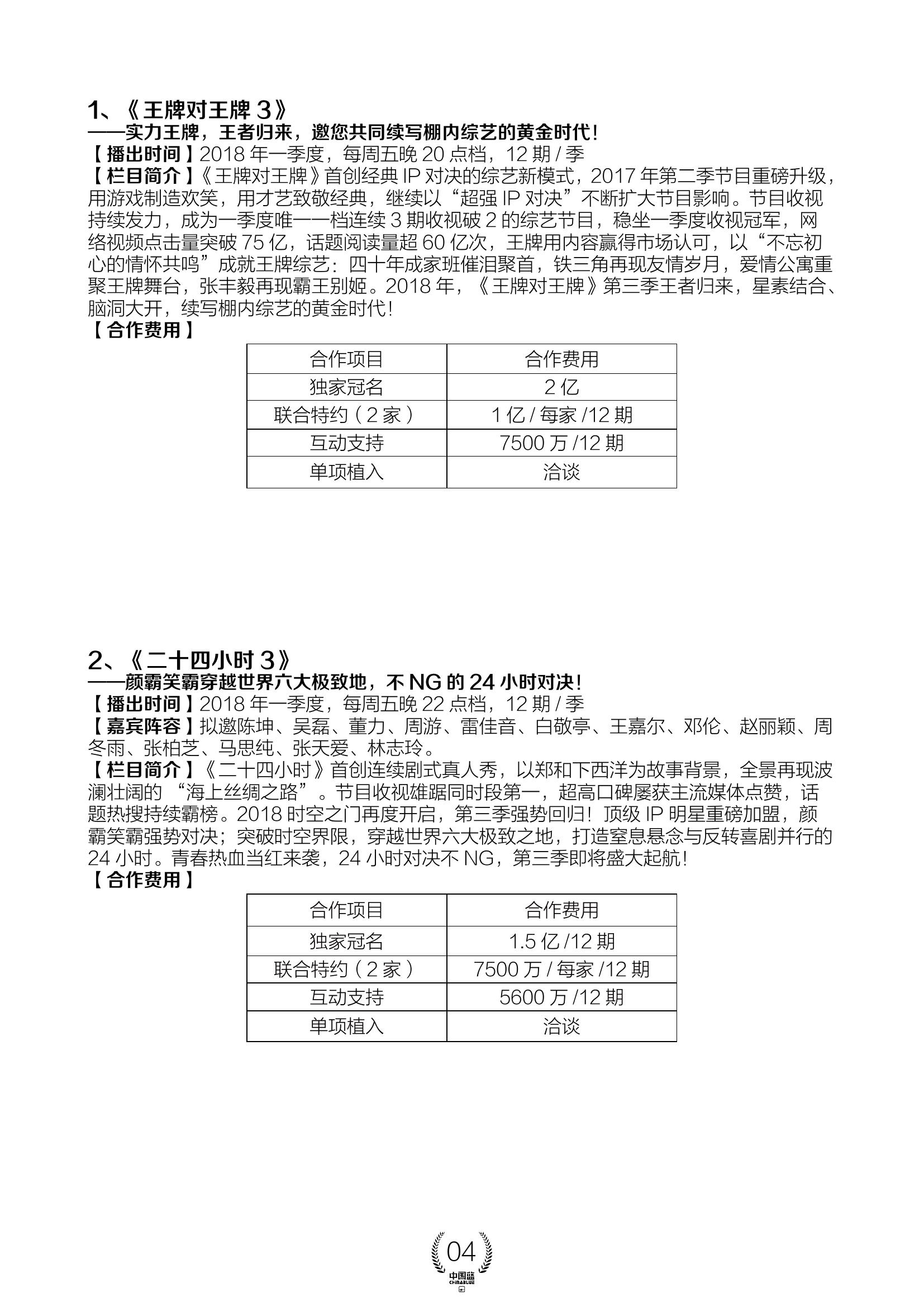 1、《王牌对王牌 3》
——实力王牌，王者归来，邀您共同续写棚内综艺的黄金时代！
【播出时间】2018 年一季度，每周五晚 20 点档，12 期 / 季
【栏目简介】《王牌对王牌》首创经典 IP 对决的综艺新模式，2017 年第二季节目重磅升级，用游戏制造欢笑，用才艺致敬经典，继续以“超强 IP 对决”不断扩大节目影响。节目收视持续发力，成为一季度唯一一档连续 3 期收视破 2 的综艺节目，稳坐一季度收视冠军，网络视频点击量突破 75 亿，话题阅读量超 60 亿次，王牌用内容赢得市场认可，以“不忘初心的情怀共鸣”成就王牌综艺：四十年成家班催泪聚首，铁三角再现友情岁月，爱情公寓重聚王牌舞台，张丰毅再现霸王别姬。2018 年，《王牌对王牌》第三季王者归来，星素结合、脑洞大开，续写棚内综艺的黄金时代！
【合作费用】

| 合作项目 | 合作费用 |
|---|---|
| 独家冠名 | 2 亿 |
| 联合特约（2 家） | 1 亿 / 每家 /12 期 |
| 互动支持 | 7500 万 /12 期 |
| 单项植入 | 洽谈 |

2、《二十四小时 3》
——颜霸笑霸穿越世界六大极致地，不 NG 的 24 小时对决！
【播出时间】2018 年一季度，每周五晚 22 点档，12 期 / 季
【嘉宾阵容】拟邀陈坤、吴磊、董力、周游、雷佳音、白敬亭、王嘉尔、邓伦、赵丽颖、周冬雨、张柏芝、马思纯、张天爱、林志玲。
【栏目简介】《二十四小时》首创连续剧式真人秀，以郑和下西洋为故事背景，全景再现波澜壮阔的 “海上丝绸之路”。节目收视雄踞同时段第一，超高口碑屡获主流媒体点赞，话题热搜持续霸榜。2018 时空之门再度开启，第三季强势回归！顶级 IP 明星重磅加盟，颜霸笑霸强势对决；突破时空界限，穿越世界六大极致之地，打造窒息悬念与反转喜剧并行的 24 小时。青春热血当红来袭，24 小时对决不 NG，第三季即将盛大起航！
【合作费用】

| 合作项目 | 合作费用 |
|---|---|
| 独家冠名 | 1.5 亿 /12 期 |
| 联合特约（2 家） | 7500 万 / 每家 /12 期 |
| 互动支持 | 5600 万 /12 期 |
| 单项植入 | 洽谈 |

04
中国蓝
CHINABLUE